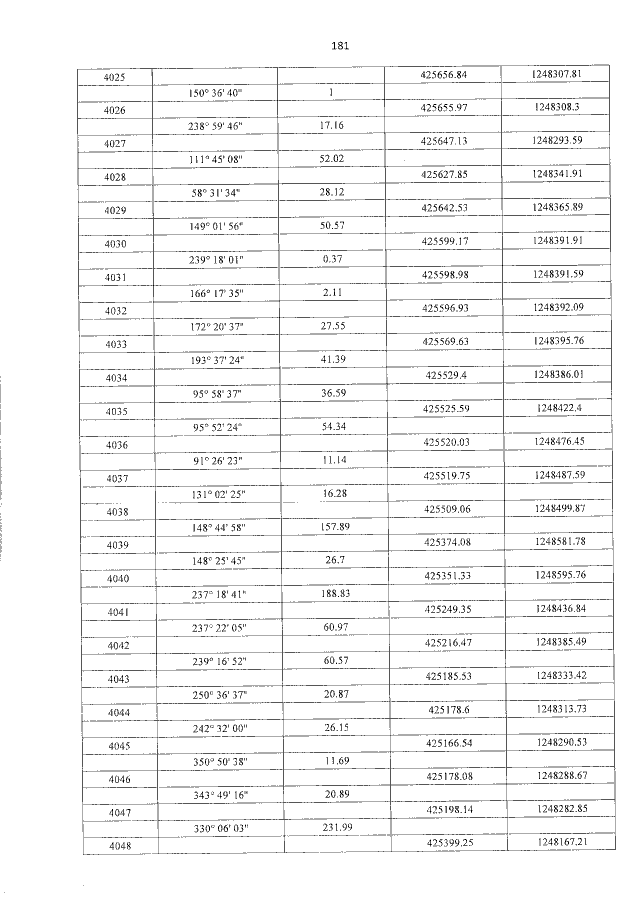 181

| | | | | |
|---|---|---|---|---|
| 4025 | | | 425656.84 | 1248307.81 |
| | 150° 36' 40" | 1 | | |
| 4026 | | | 425655.97 | 1248308.3 |
| | 238° 59' 46" | 17.16 | | |
| 4027 | | | 425647.13 | 1248293.59 |
| | 111° 45' 08" | 52.02 | | |
| 4028 | | | 425627.85 | 1248341.91 |
| | 58° 31' 34" | 28.12 | | |
| 4029 | | | 425642.53 | 1248365.89 |
| | 149° 01' 56" | 50.57 | | |
| 4030 | | | 425599.17 | 1248391.91 |
| | 239° 18' 01" | 0.37 | | |
| 4031 | | | 425598.98 | 1248391.59 |
| | 166° 17' 35" | 2.11 | | |
| 4032 | | | 425596.93 | 1248392.09 |
| | 172° 20' 37" | 27.55 | | |
| 4033 | | | 425569.63 | 1248395.76 |
| | 193° 37' 24" | 41.39 | | |
| 4034 | | | 425529.4 | 1248386.01 |
| | 95° 58' 37" | 36.59 | | |
| 4035 | | | 425525.59 | 1248422.4 |
| | 95° 52' 24" | 54.34 | | |
| 4036 | | | 425520.03 | 1248476.45 |
| | 91° 26' 23" | 11.14 | | |
| 4037 | | | 425519.75 | 1248487.59 |
| | 131° 02' 25" | 16.28 | | |
| 4038 | | | 425509.06 | 1248499.87 |
| | 148° 44' 58" | 157.89 | | |
| 4039 | | | 425374.08 | 1248581.78 |
| | 148° 25' 45" | 26.7 | | |
| 4040 | | | 425351.33 | 1248595.76 |
| | 237° 18' 41" | 188.83 | | |
| 4041 | | | 425249.35 | 1248436.84 |
| | 237° 22' 05" | 60.97 | | |
| 4042 | | | 425216.47 | 1248385.49 |
| | 239° 16' 52" | 60.57 | | |
| 4043 | | | 425185.53 | 1248333.42 |
| | 250° 36' 37" | 20.87 | | |
| 4044 | | | 425178.6 | 1248313.73 |
| | 242° 32' 00" | 26.15 | | |
| 4045 | | | 425166.54 | 1248290.53 |
| | 350° 50' 38" | 11.69 | | |
| 4046 | | | 425178.08 | 1248288.67 |
| | 343° 49' 16" | 20.89 | | |
| 4047 | | | 425198.14 | 1248282.85 |
| | 330° 06' 03" | 231.99 | | |
| 4048 | | | 425399.25 | 1248167.21 |